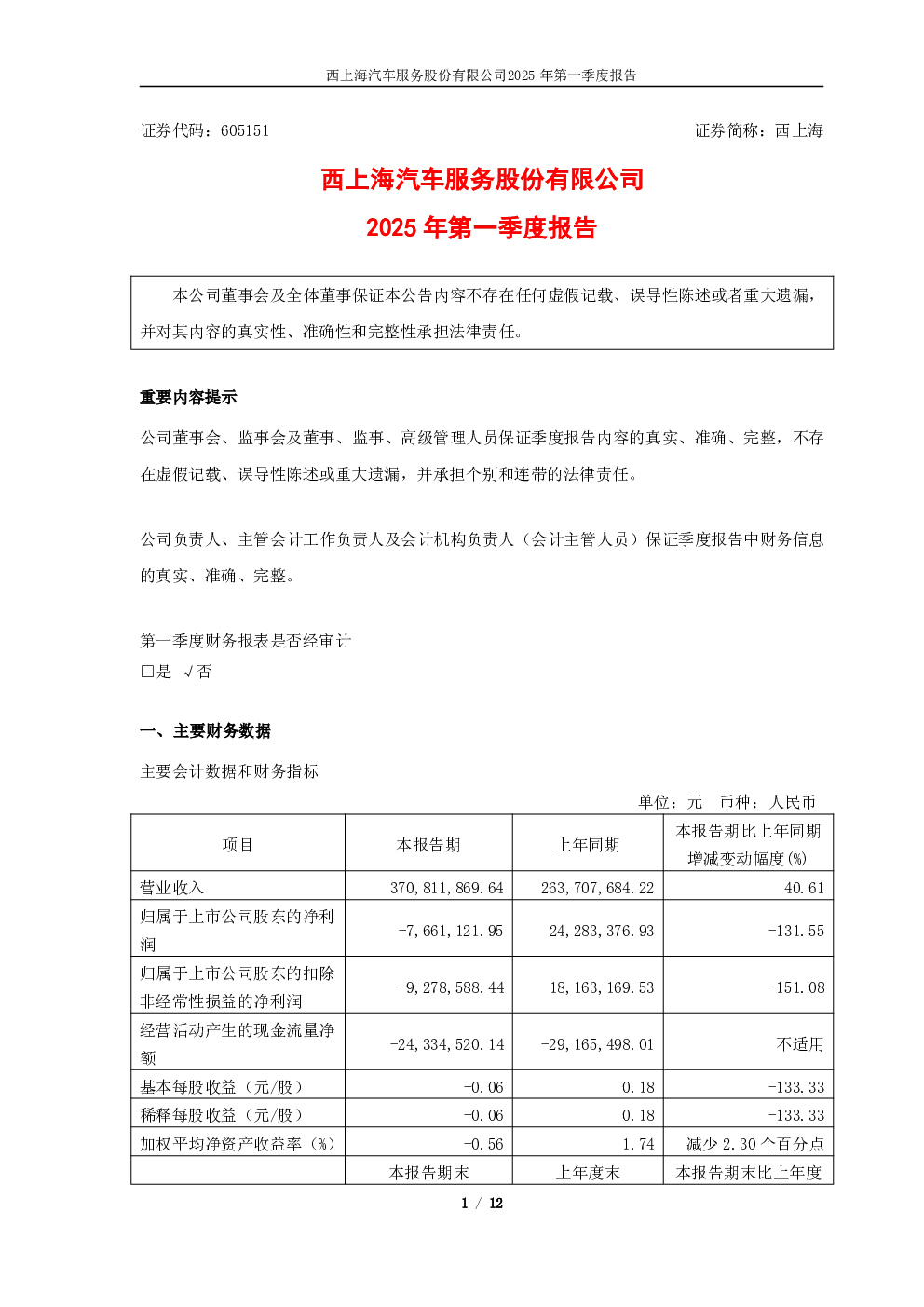 西上海汽车服务股份有限公司2025年第一季度报告

证券代码：605151 证券简称：西上海

西上海汽车服务股份有限公司

2025年第一季度报告

本公司董事会及全体董事保证本公告内容不存在任何虚假记载、误导性陈述或者重大遗漏，并对其内容的真实性、准确性和完整性承担法律责任。

重要内容提示

公司董事会、监事会及董事、监事、高级管理人员保证季度报告内容的真实、准确、完整，不存在虚假记载、误导性陈述或重大遗漏，并承担个别和连带的法律责任。

公司负责人、主管会计工作负责人及会计机构负责人（会计主管人员）保证季度报告中财务信息的真实、准确、完整。

第一季度财务报表是否经审计
☐是 √否

一、主要财务数据

主要会计数据和财务指标

单位：元 币种：人民币

| 项目 | 本报告期 | 上年同期 | 本报告期比上年同期增减变动幅度(%) |
|---|---|---|---|
| 营业收入 | 370,811,869.64 | 263,707,684.22 | 40.61 |
| 归属于上市公司股东的净利润 | -7,661,121.95 | 24,283,376.93 | -131.55 |
| 归属于上市公司股东的扣除非经常性损益的净利润 | -9,278,588.44 | 18,163,169.53 | -151.08 |
| 经营活动产生的现金流量净额 | -24,334,520.14 | -29,165,498.01 | 不适用 |
| 基本每股收益（元/股） | -0.06 | 0.18 | -133.33 |
| 稀释每股收益（元/股） | -0.06 | 0.18 | -133.33 |
| 加权平均净资产收益率（%） | -0.56 | 1.74 | 减少2.30个百分点 |
|  | 本报告期末 | 上年度末 | 本报告期末比上年度 |

1 / 12